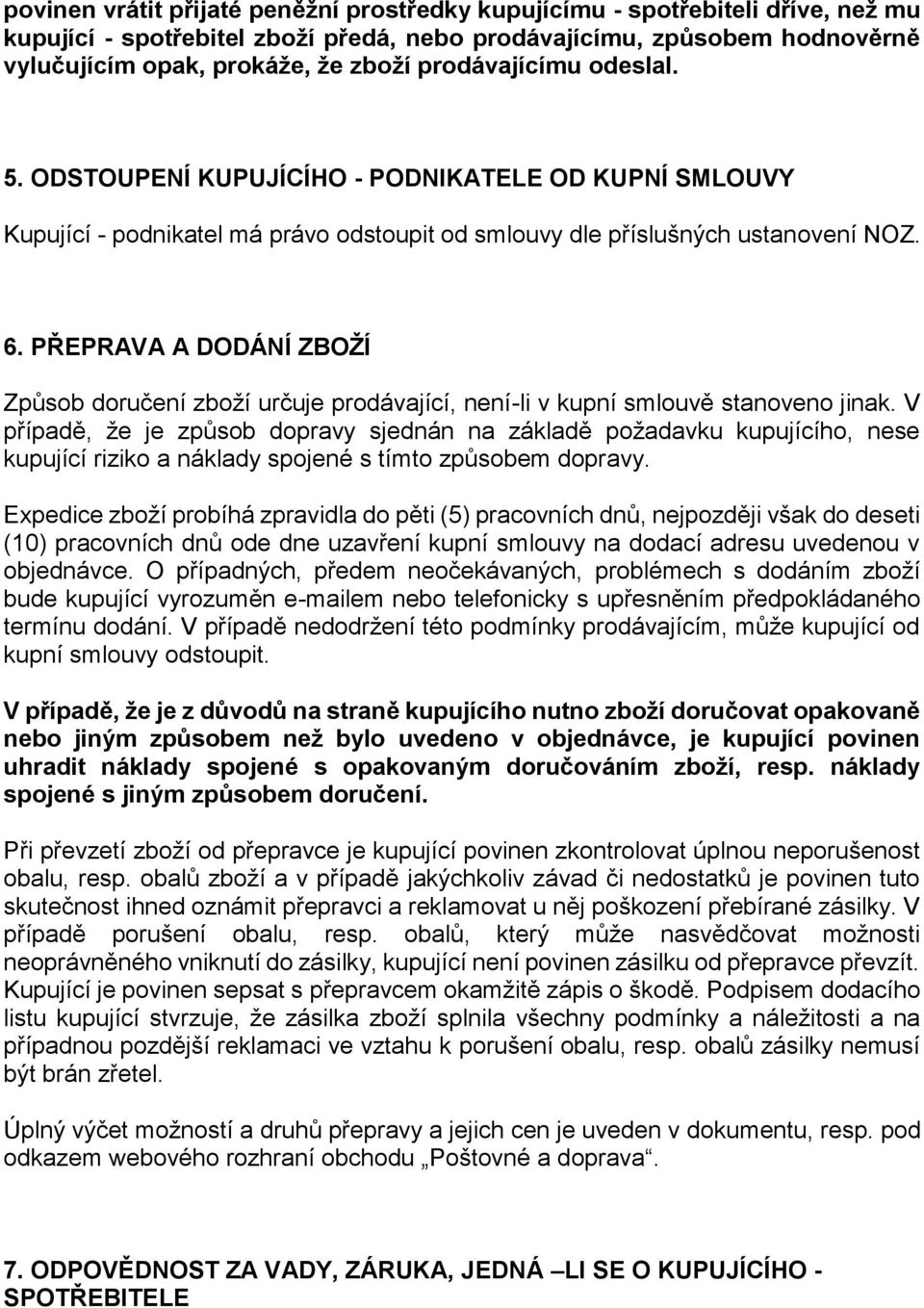 povinen vrátit přijaté peněžní prostředky kupujícímu - spotřebiteli dříve, než mu kupující - spotřebitel zboží předá, nebo prodávajícímu, způsobem hodnověrně vylučujícím opak, prokáže, že zboží prodávajícímu odeslal.

5. ODSTOUPENÍ KUPUJÍCÍHO - PODNIKATELE OD KUPNÍ SMLOUVY

Kupující - podnikatel má právo odstoupit od smlouvy dle příslušných ustanovení NOZ.

6. PŘEPRAVA A DODÁNÍ ZBOŽÍ

Způsob doručení zboží určuje prodávající, není-li v kupní smlouvě stanoveno jinak. V případě, že je způsob dopravy sjednán na základě požadavku kupujícího, nese kupující riziko a náklady spojené s tímto způsobem dopravy.

Expedice zboží probíhá zpravidla do pěti (5) pracovních dnů, nejpozději však do deseti (10) pracovních dnů ode dne uzavření kupní smlouvy na dodací adresu uvedenou v objednávce. O případných, předem neočekávaných, problémech s dodáním zboží bude kupující vyrozuměn e-mailem nebo telefonicky s upřesněním předpokládaného termínu dodání. V případě nedodržení této podmínky prodávajícím, může kupující od kupní smlouvy odstoupit.

V případě, že je z důvodů na straně kupujícího nutno zboží doručovat opakovaně nebo jiným způsobem než bylo uvedeno v objednávce, je kupující povinen uhradit náklady spojené s opakovaným doručováním zboží, resp. náklady spojené s jiným způsobem doručení.

Při převzetí zboží od přepravce je kupující povinen zkontrolovat úplnou neporušenost obalu, resp. obalů zboží a v případě jakýchkoliv závad či nedostatků je povinen tuto skutečnost ihned oznámit přepravci a reklamovat u něj poškození přebírané zásilky. V případě porušení obalu, resp. obalů, který může nasvědčovat možnosti neoprávněného vniknutí do zásilky, kupující není povinen zásilku od přepravce převzít. Kupující je povinen sepsat s přepravcem okamžitě zápis o škodě. Podpisem dodacího listu kupující stvrzuje, že zásilka zboží splnila všechny podmínky a náležitosti a na případnou pozdější reklamaci ve vztahu k porušení obalu, resp. obalů zásilky nemusí být brán zřetel.

Úplný výčet možností a druhů přepravy a jejich cen je uveden v dokumentu, resp. pod odkazem webového rozhraní obchodu „Poštovné a doprava“.

7. ODPOVĚDNOST ZA VADY, ZÁRUKA, JEDNÁ –LI SE O KUPUJÍCÍHO - SPOTŘEBITELE